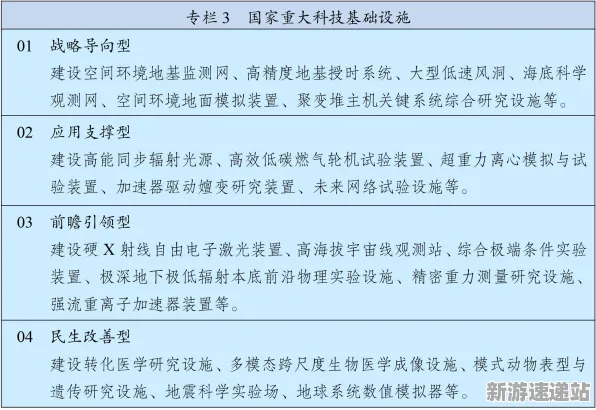 专栏 3　国家重大科技基础设施

01　战略导向型

建设空间环境地基监测网、高精度地基授时系统、大型低速风洞、海底科学观测网、空间环境地面模拟装置、聚变堆主机关键系统综合研究设施等。

02　应用支撑型

建设高能同步辐射光源、高效低碳燃气轮机试验装置、超重力离心模拟与试验装置、加速器驱动嬗变研究装置、未来网络试验设施等。

03　前瞻引领型

建设硬 X 射线自由电子激光装置、高海拔宇宙线观测站、综合极端条件实验装置、极深地下极低辐射本底前沿物理实验设施、精密重力测量研究设施、强流重离子加速器装置等。

04　民生改善型

建设转化医学研究设施、多模态跨尺度生物医学成像设施、模式动物表型与遗传研究设施、地震科学实验场、地球系统数值模拟器等。

新游速递站